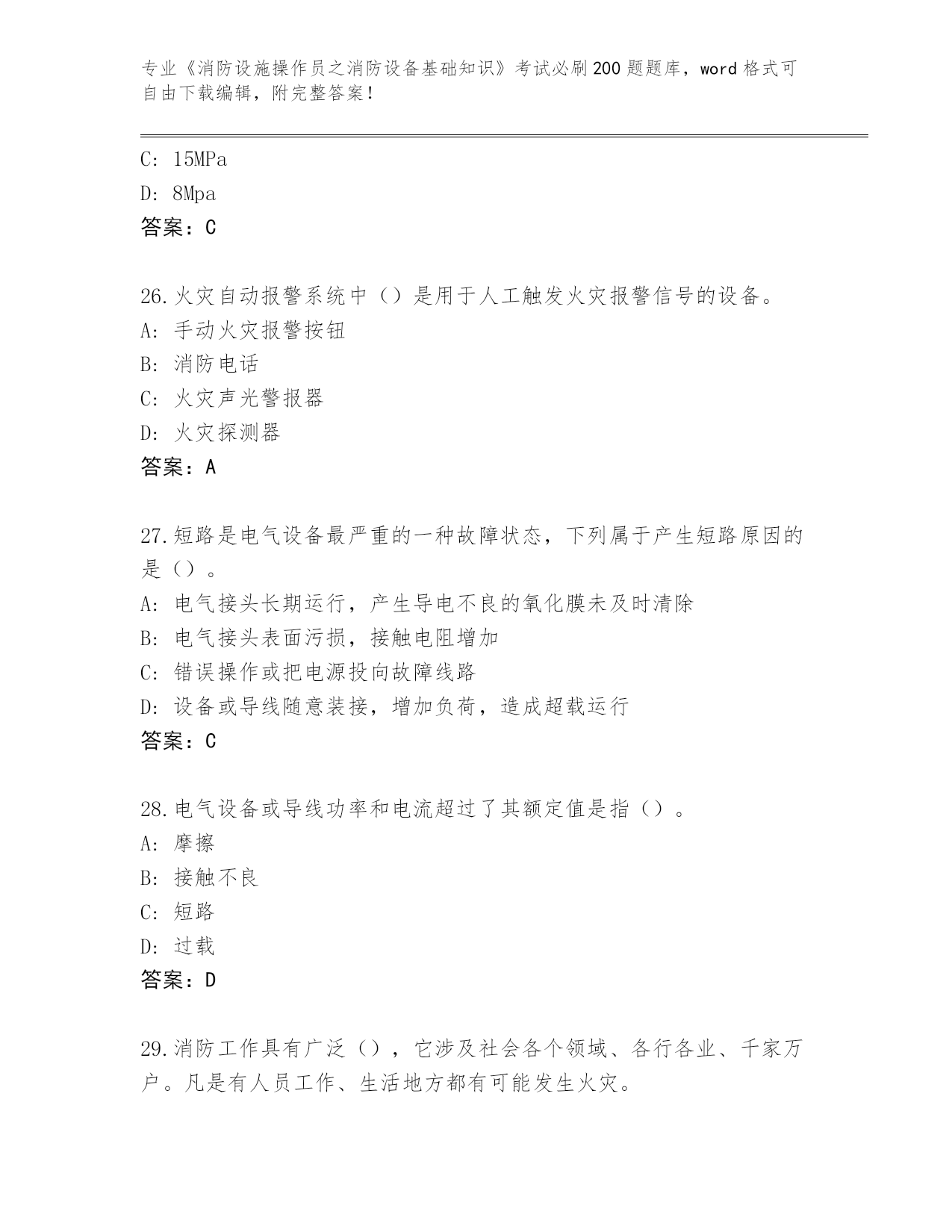 专业《消防设施操作员之消防设备基础知识》考试必刷200题题库，word格式可自由下载编辑，附完整答案！

C: 15MPa

D: 8Mpa

答案：C

26.火灾自动报警系统中（）是用于人工触发火灾报警信号的设备。

A: 手动火灾报警按钮

B: 消防电话

C: 火灾声光警报器

D: 火灾探测器

答案：A

27.短路是电气设备最严重的一种故障状态，下列属于产生短路原因的是（）。

A: 电气接头长期运行，产生导电不良的氧化膜未及时清除

B: 电气接头表面污损，接触电阻增加

C: 错误操作或把电源投向故障线路

D: 设备或导线随意装接，增加负荷，造成超载运行

答案：C

28.电气设备或导线功率和电流超过了其额定值是指（）。

A: 摩擦

B: 接触不良

C: 短路

D: 过载

答案：D

29.消防工作具有广泛（），它涉及社会各个领域、各行各业、千家万户。凡是有人员工作、生活地方都有可能发生火灾。